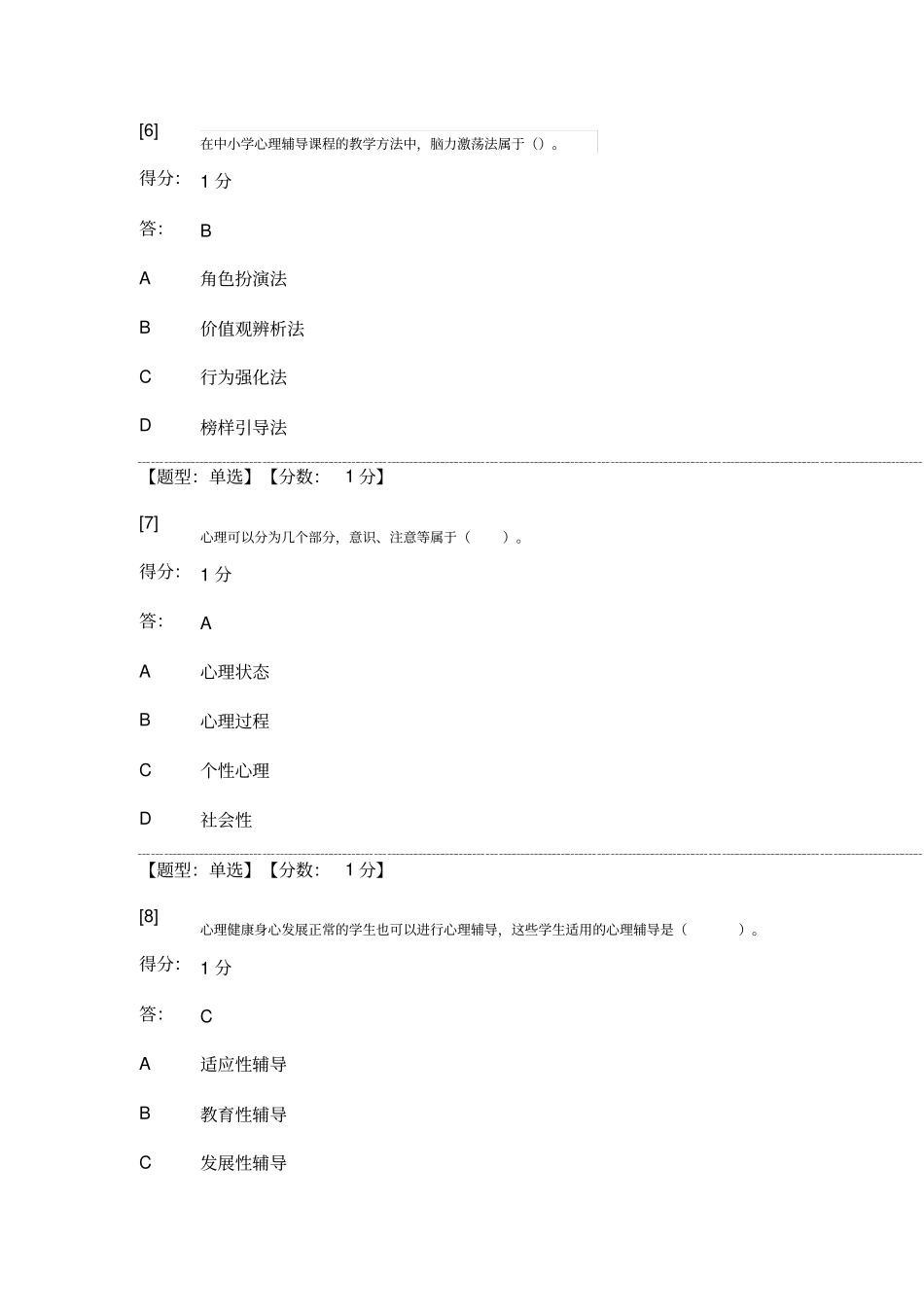 [6] 在中小学心理辅导课程的教学方法中，脑力激荡法属于（）。

得分: 1 分

答: B

A 角色扮演法

B 价值观辨析法

C 行为强化法

D 榜样引导法

【题型：单选】【分数： 1 分】

[7] 心理可以分为几个部分，意识、注意等属于（ ）。

得分: 1 分

答: A

A 心理状态

B 心理过程

C 个性心理

D 社会性

【题型：单选】【分数： 1 分】

[8] 心理健康身心发展正常的学生也可以进行心理辅导，这些学生适用的心理辅导是（ ）。

得分: 1 分

答: C

A 适应性辅导

B 教育性辅导

C 发展性辅导